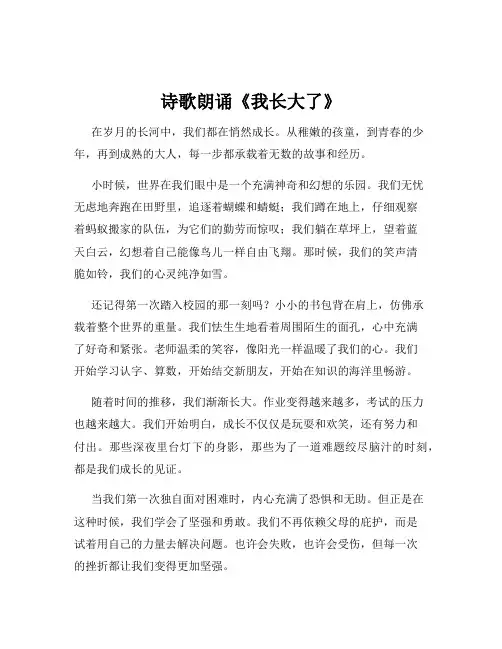 诗歌朗诵《我长大了》

在岁月的长河中，我们都在悄然成长。从稚嫩的孩童，到青春的少年，再到成熟的大人，每一步都承载着无数的故事和经历。

小时候，世界在我们眼中是一个充满神奇和幻想的乐园。我们无忧无虑地奔跑在田野里，追逐着蝴蝶和蜻蜓；我们蹲在地上，仔细观察着蚂蚁搬家的队伍，为它们的勤劳而惊叹；我们躺在草坪上，望着蓝天白云，幻想着自己能像鸟儿一样自由飞翔。那时候，我们的笑声清脆如铃，我们的心灵纯净如雪。

还记得第一次踏入校园的那一刻吗？小小的书包背在肩上，仿佛承载着整个世界的重量。我们怯生生地看着周围陌生的面孔，心中充满了好奇和紧张。老师温柔的笑容，像阳光一样温暖了我们的心。我们开始学习认字、算数，开始结交新朋友，开始在知识的海洋里畅游。

随着时间的推移，我们渐渐长大。作业变得越来越多，考试的压力也越来越大。我们开始明白，成长不仅仅是玩耍和欢笑，还有努力和付出。那些深夜里台灯下的身影，那些为了一道难题绞尽脑汁的时刻，都是我们成长的见证。

当我们第一次独自面对困难时，内心充满了恐惧和无助。但正是在这种时候，我们学会了坚强和勇敢。我们不再依赖父母的庇护，而是试着用自己的力量去解决问题。也许会失败，也许会受伤，但每一次的挫折都让我们变得更加坚强。